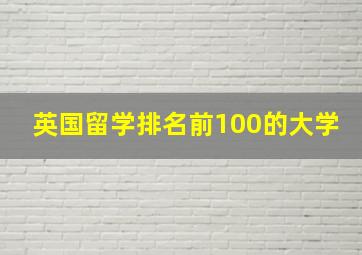 英国留学排名前100的大学